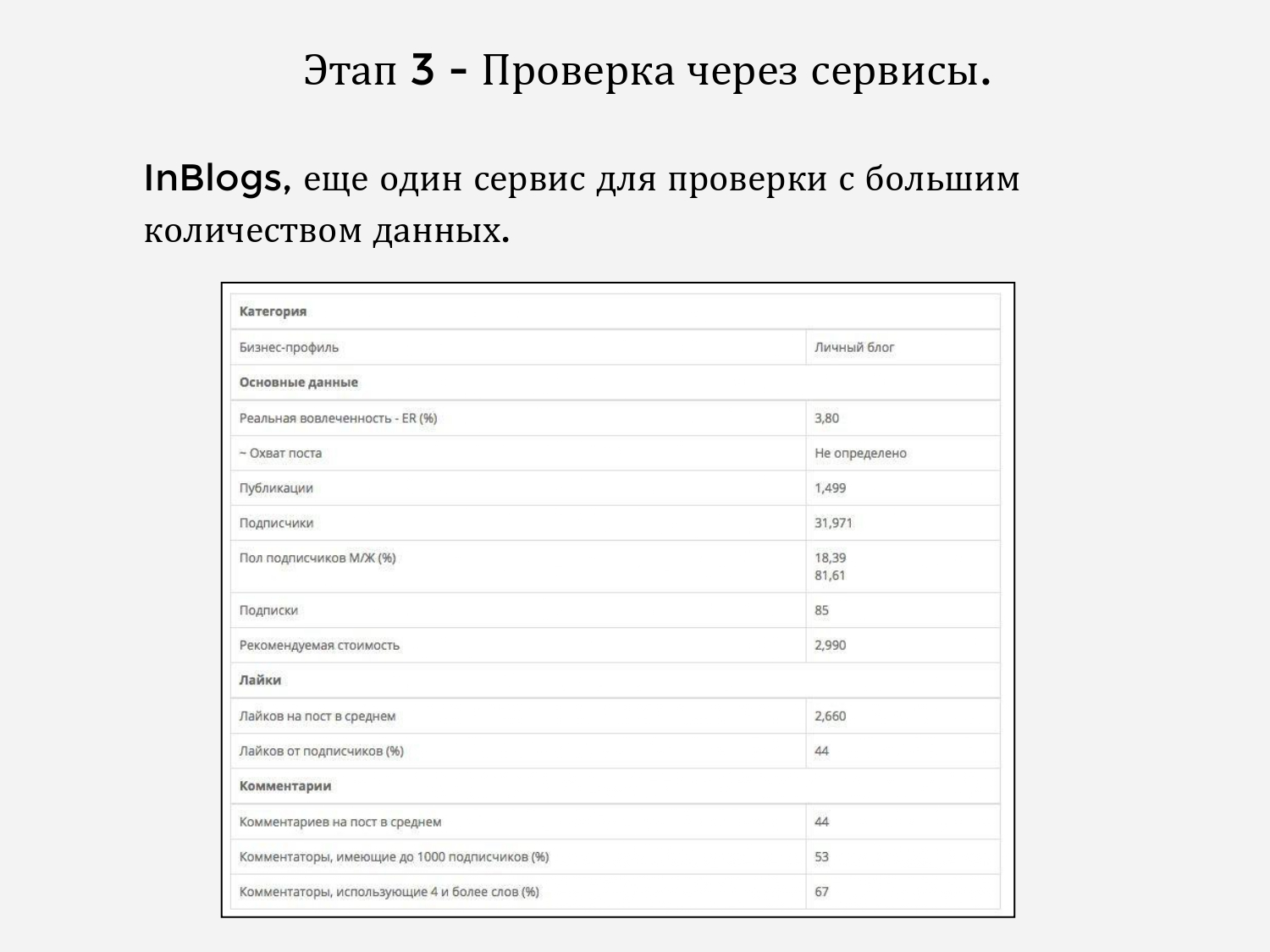 Этап 3 - Проверка через сервисы.

InBlogs, еще один сервис для проверки с большим количеством данных.

| Категория | |
|---|---|
| Бизнес-профиль | Личный блог |
| Основные данные | |
| Реальная вовлеченность - ER (%) | 3,80 |
| ~ Охват поста | Не определено |
| Публикации | 1,499 |
| Подписчики | 31,971 |
| Пол подписчиков М/Ж (%) | 18,39 81,61 |
| Подписки | 85 |
| Рекомендуемая стоимость | 2,990 |
| Лайки | |
| Лайков на пост в среднем | 2,660 |
| Лайков от подписчиков (%) | 44 |
| Комментарии | |
| Комментариев на пост в среднем | 44 |
| Комментаторы, имеющие до 1000 подписчиков (%) | 53 |
| Комментаторы, использующие 4 и более слов (%) | 67 |